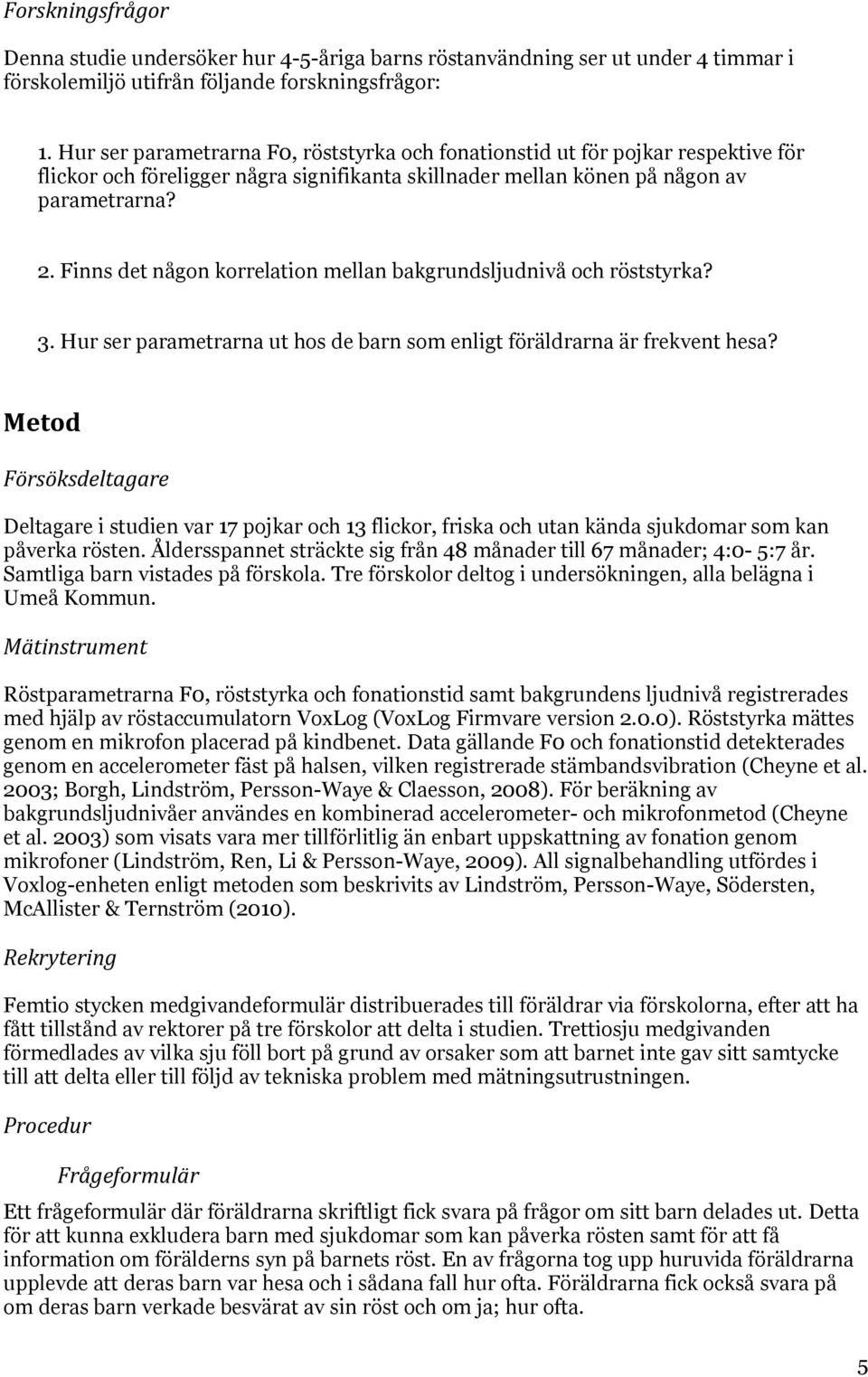 Forskningsfrågor

Denna studie undersöker hur 4-5-åriga barns röstanvändning ser ut under 4 timmar i förskolemiljö utifrån följande forskningsfrågor:

1. Hur ser parametrarna F0, röststyrka och fonationstid ut för pojkar respektive för flickor och föreligger några signifikanta skillnader mellan könen på någon av parametrarna?

2. Finns det någon korrelation mellan bakgrundsljudnivå och röststyrka?

3. Hur ser parametrarna ut hos de barn som enligt föräldrarna är frekvent hesa?

Metod

Försöksdeltagare

Deltagare i studien var 17 pojkar och 13 flickor, friska och utan kända sjukdomar som kan påverka rösten. Åldersspannet sträckte sig från 48 månader till 67 månader; 4:0- 5:7 år. Samtliga barn vistades på förskola. Tre förskolor deltog i undersökningen, alla belägna i Umeå Kommun.

Mätinstrument

Röstparametrarna F0, röststyrka och fonationstid samt bakgrundens ljudnivå registrerades med hjälp av röstaccumulatorn VoxLog (VoxLog Firmvare version 2.0.0). Röststyrka mättes genom en mikrofon placerad på kindbenet. Data gällande F0 och fonationstid detekterades genom en accelerometer fäst på halsen, vilken registrerade stämbandsvibration (Cheyne et al. 2003; Borgh, Lindström, Persson-Waye & Claesson, 2008). För beräkning av bakgrundsljudnivåer användes en kombinerad accelerometer- och mikrofonmetod (Cheyne et al. 2003) som visats vara mer tillförlitlig än enbart uppskattning av fonation genom mikrofoner (Lindström, Ren, Li & Persson-Waye, 2009). All signalbehandling utfördes i Voxlog-enheten enligt metoden som beskrivits av Lindström, Persson-Waye, Södersten, McAllister & Ternström (2010).

Rekrytering

Femtio stycken medgivandeformulär distribuerades till föräldrar via förskolorna, efter att ha fått tillstånd av rektorer på tre förskolor att delta i studien. Trettiosju medgivanden förmedlades av vilka sju föll bort på grund av orsaker som att barnet inte gav sitt samtycke till att delta eller till följd av tekniska problem med mätningsutrustningen.

Procedur

Frågeformulär

Ett frågeformulär där föräldrarna skriftligt fick svara på frågor om sitt barn delades ut. Detta för att kunna exkludera barn med sjukdomar som kan påverka rösten samt för att få information om förälderns syn på barnets röst. En av frågorna tog upp huruvida föräldrarna upplevde att deras barn var hesa och i sådana fall hur ofta. Föräldrarna fick också svara på om deras barn verkade besvärat av sin röst och om ja; hur ofta.

5